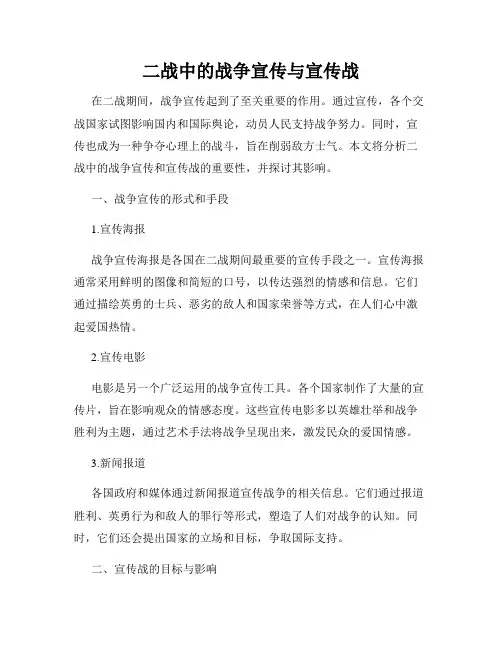 二战中的战争宣传与宣传战

在二战期间，战争宣传起到了至关重要的作用。通过宣传，各个交战国家试图影响国内和国际舆论，动员人民支持战争努力。同时，宣传也成为一种争夺心理上的战斗，旨在削弱敌方士气。本文将分析二战中的战争宣传和宣传战的重要性，并探讨其影响。

一、战争宣传的形式和手段

1.宣传海报

战争宣传海报是各国在二战期间最重要的宣传手段之一。宣传海报通常采用鲜明的图像和简短的口号，以传达强烈的情感和信息。它们通过描绘英勇的士兵、恶劣的敌人和国家荣誉等方式，在人们心中激起爱国热情。

2.宣传电影

电影是另一个广泛运用的战争宣传工具。各个国家制作了大量的宣传片，旨在影响观众的情感态度。这些宣传电影多以英雄壮举和战争胜利为主题，通过艺术手法将战争呈现出来，激发民众的爱国情感。

3.新闻报道

各国政府和媒体通过新闻报道宣传战争的相关信息。它们通过报道胜利、英勇行为和敌人的罪行等形式，塑造了人们对战争的认知。同时，它们还会提出国家的立场和目标，争取国际支持。

二、宣传战的目标与影响